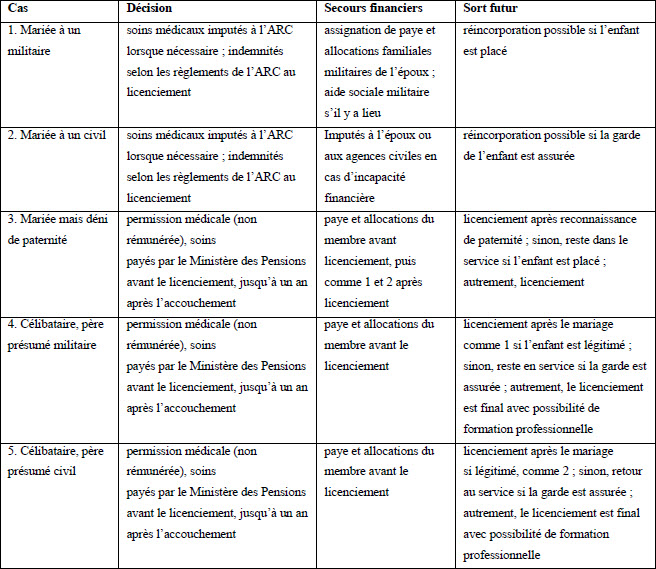 | Cas | Décision | Secours financiers | Sort futur |
|---|---|---|---|
| 1. Mariée à un militaire | soins médicaux imputés à l'ARC lorsque nécessaire ; indemnités selon les règlements de l'ARC au licenciement | assignation de paye et allocations familiales militaires de l'époux ; aide sociale militaire s'il y a lieu | réincorporation possible si l'enfant est placé |
| 2. Mariée à un civil | soins médicaux imputés à l'ARC lorsque nécessaire ; indemnités selon les règlements de l'ARC au licenciement | Imputés à l'époux ou aux agences civiles en cas d'incapacité financière | réincorporation possible si la garde de l'enfant est assurée |
| 3. Mariée mais déni de paternité | permission médicale (non rémunérée), soins payés par le Ministère des Pensions avant le licenciement, jusqu'à un an après l'accouchement | paye et allocations du membre avant licenciement, puis comme 1 et 2 après licenciement | licenciement après reconnaissance de paternité ; sinon, reste dans le service si l'enfant est placé ; autrement, licenciement |
| 4. Célibataire, père présumé militaire | permission médicale (non rémunérée), soins payés par le Ministère des Pensions avant le licenciement, jusqu'à un an après l'accouchement | paye et allocations du membre avant le licenciement | licenciement après le mariage comme 1 si l'enfant est légitimé ; sinon, reste en service si la garde est assurée ; autrement, le licenciement est final avec possibilité de formation professionnelle |
| 5. Célibataire, père présumé civil | permission médicale (non rémunérée), soins payés par le Ministère des Pensions avant le licenciement, jusqu'à un an après l'accouchement | paye et allocations du membre avant le licenciement | licenciement après le mariage si légitimé, comme 2 ; sinon, retour au service si la garde est assurée ; autrement, le licenciement est final avec possibilité de formation professionnelle |